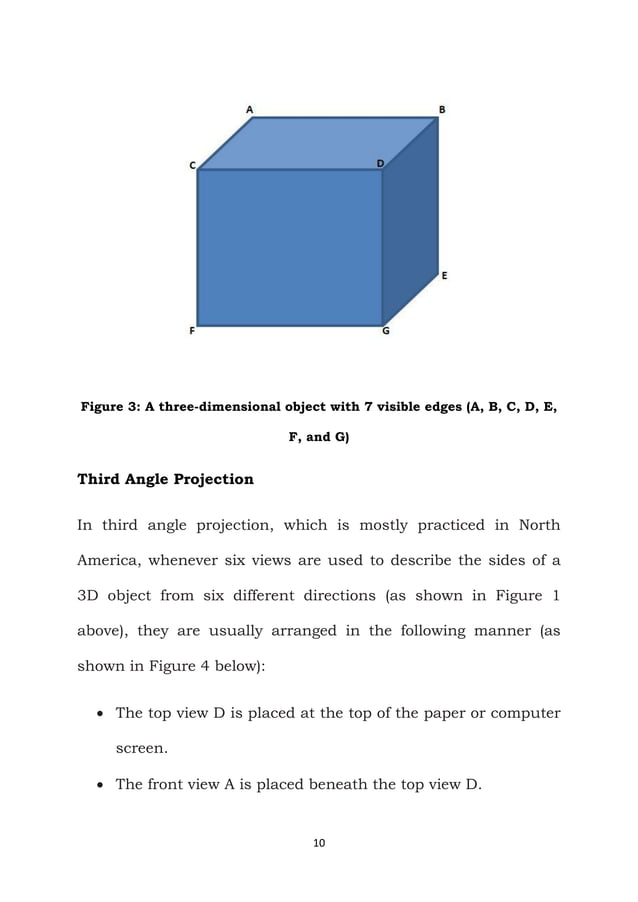 A
B
C
D
E
F
G

Figure 3: A three-dimensional object with 7 visible edges (A, B, C, D, E, F, and G)

Third Angle Projection

In third angle projection, which is mostly practiced in North America, whenever six views are used to describe the sides of a 3D object from six different directions (as shown in Figure 1 above), they are usually arranged in the following manner (as shown in Figure 4 below):

• The top view D is placed at the top of the paper or computer screen.

• The front view A is placed beneath the top view D.

10